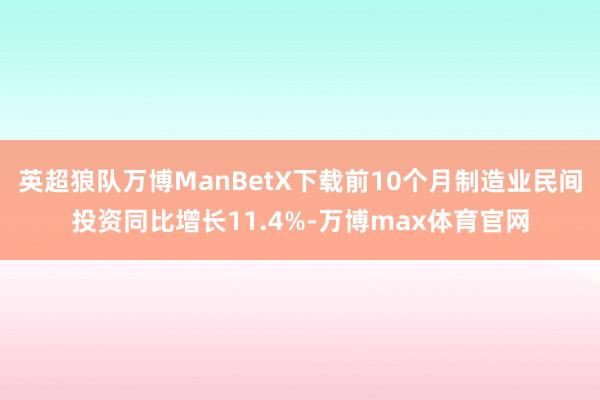 英超狼队万博ManBetX下载前10个月制造业民间投资同比增长11.4%-万博max体育官网